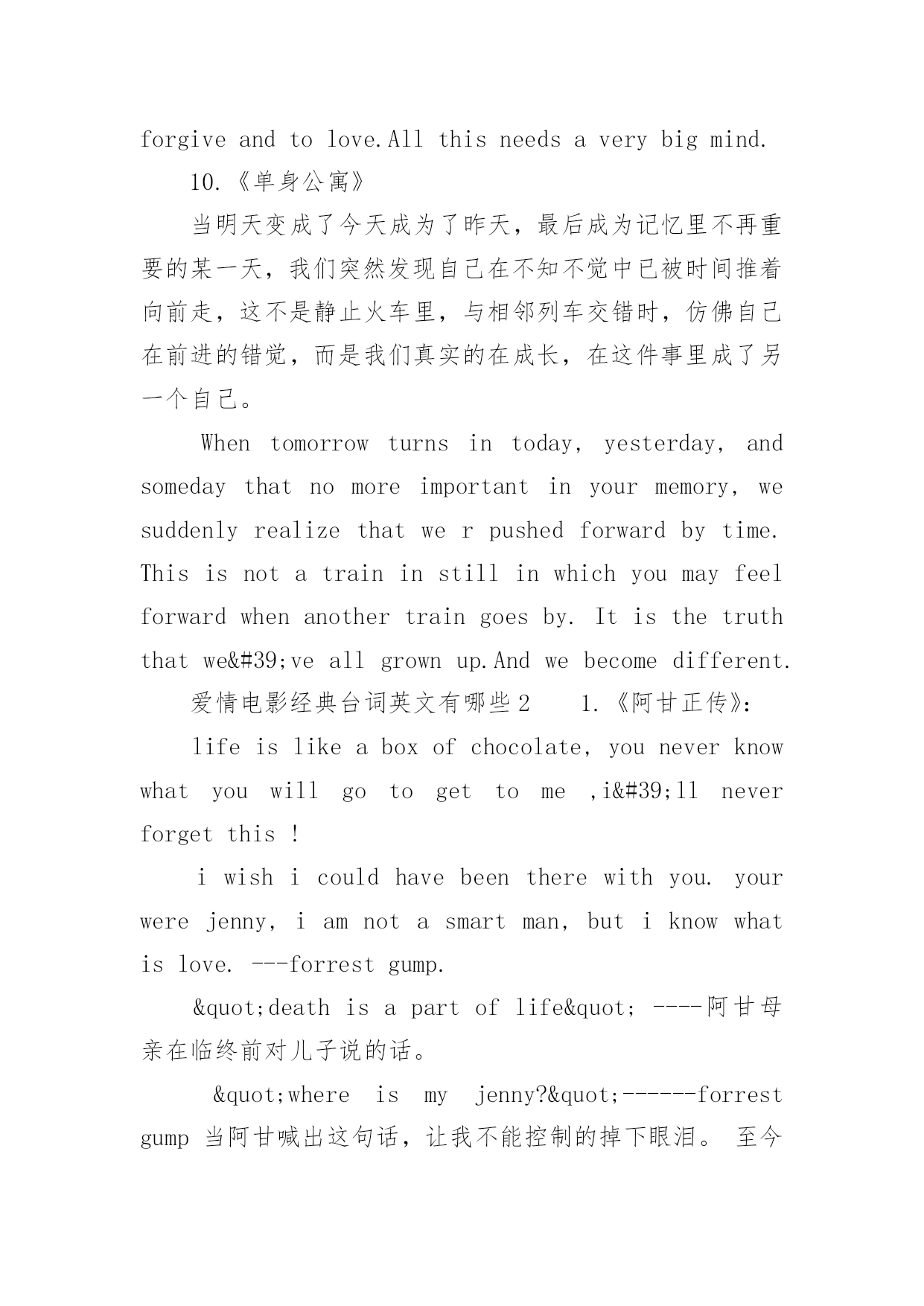 forgive and to love.All this needs a very big mind.

10.《单身公寓》

当明天变成了今天成为了昨天，最后成为记忆里不再重要的某一天，我们突然发现自己在不知不觉中已被时间推着向前走，这不是静止火车里，与相邻列车交错时，仿佛自己在前进的错觉，而是我们真实的在成长，在这件事里成了另一个自己。

When tomorrow turns in today, yesterday, and someday that no more important in your memory, we suddenly realize that we r pushed forward by time. This is not a train in still in which you may feel forward when another train goes by. It is the truth that we&#39;ve all grown up.And we become different.

爱情电影经典台词英文有哪些2　　1.《阿甘正传》:

life is like a box of chocolate, you never know what you will go to get to me ,i&#39;ll never forget this !

i wish i could have been there with you. your were jenny, i am not a smart man, but i know what is love. ---forrest gump.

&quot;death is a part of life&quot; ----阿甘母亲在临终前对儿子说的话。

&quot;where is my jenny?&quot;------forrest gump 当阿甘喊出这句话，让我不能控制的掉下眼泪。 至今